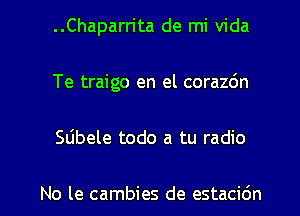 ..Chaparrita de mi vida

Te traigo en el corazón

Súbele todo a tu radio

No le cambies de estación